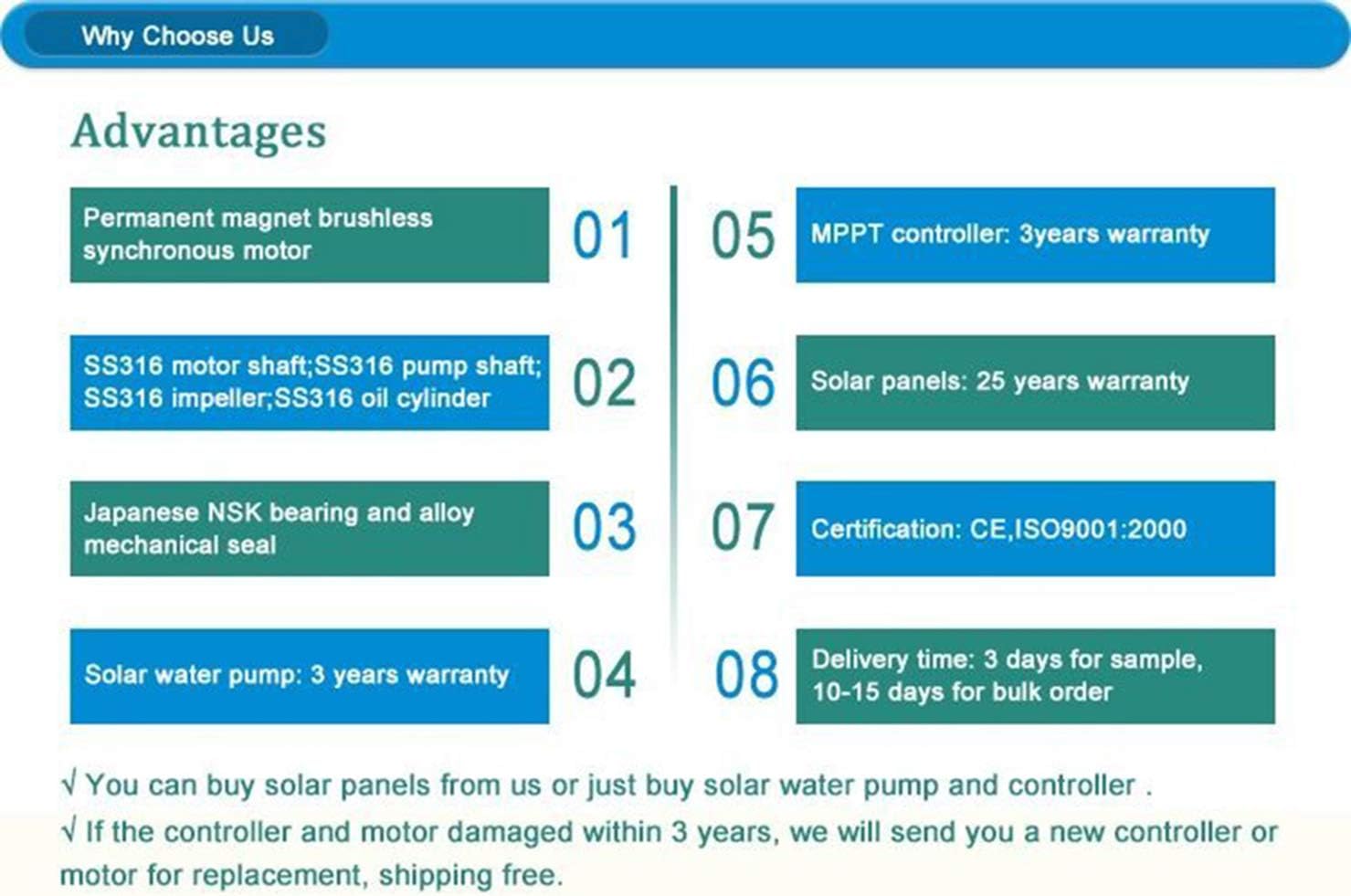 Why Choose Us

Advantages

Permanent magnet brushless synchronous motor

01

SS316 motor shaft;SS316 pump shaft; SS316 impeller;SS316 oil cylinder

02

Japanese NSK bearing and alloy mechanical seal

03

Solar water pump: 3 years warranty

04

05

MPPT controller: 3years warranty

06

Solar panels: 25 years warranty

07

Certification: CE,ISO9001:2000

08

Delivery time: 3 days for sample, 10-15 days for bulk order

√ You can buy solar panels from us or just buy solar water pump and controller .

√ If the controller and motor damaged within 3 years, we will send you a new controller or motor for replacement, shipping free.